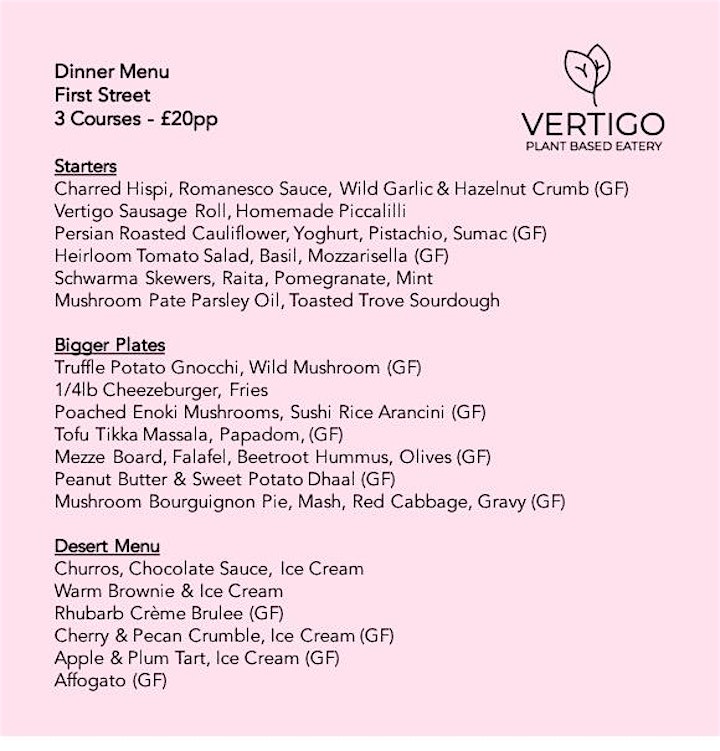 Dinner Menu
First Street
3 Courses - £20pp

VERTIGO
PLANT BASED EATERY

Starters
Charred Hispi, Romanesco Sauce, Wild Garlic & Hazelnut Crumb (GF)
Vertigo Sausage Roll, Homemade Piccalilli
Persian Roasted Cauliflower, Yoghurt, Pistachio, Sumac (GF)
Heirloom Tomato Salad, Basil, Mozzarisella (GF)
Schwarma Skewers, Raita, Pomegranate, Mint
Mushroom Pate Parsley Oil, Toasted Trove Sourdough

Bigger Plates
Truffle Potato Gnocchi, Wild Mushroom (GF)
1/4lb Cheezeburger, Fries
Poached Enoki Mushrooms, Sushi Rice Arancini (GF)
Tofu Tikka Massala, Papadom, (GF)
Mezze Board, Falafel, Beetroot Hummus, Olives (GF)
Peanut Butter & Sweet Potato Dhaal (GF)
Mushroom Bourguignon Pie, Mash, Red Cabbage, Gravy (GF)

Desert Menu
Churros, Chocolate Sauce, Ice Cream
Warm Brownie & Ice Cream
Rhubarb Crème Brulee (GF)
Cherry & Pecan Crumble, Ice Cream (GF)
Apple & Plum Tart, Ice Cream (GF)
Affogato (GF)